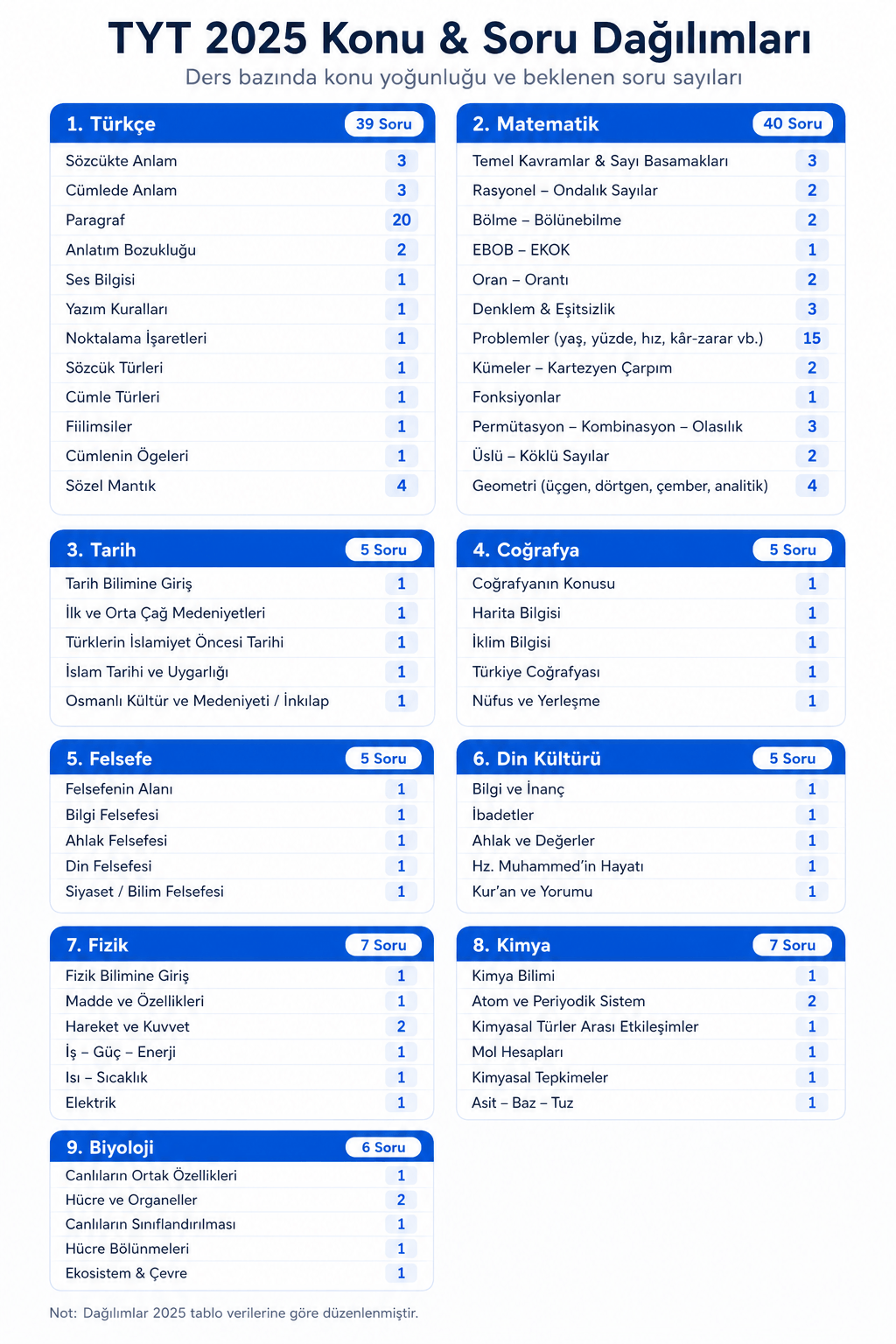 TYT 2025 Konu & Soru Dağılımları

Ders bazında konu yoğunluğu ve beklenen soru sayıları

| 1. Türkçe | 39 Soru |
|---|---|
| Sözcükte Anlam | 3 |
| Cümlede Anlam | 3 |
| Paragraf | 20 |
| Anlatım Bozukluğu | 2 |
| Ses Bilgisi | 1 |
| Yazım Kuralları | 1 |
| Noktalama İşaretleri | 1 |
| Sözcük Türleri | 1 |
| Cümle Türleri | 1 |
| Fiilimsiler | 1 |
| Cümlenin Ögeleri | 1 |
| Sözel Mantık | 4 |

| 2. Matematik | 40 Soru |
|---|---|
| Temel Kavramlar & Sayı Basamakları | 3 |
| Rasyonel – Ondalık Sayılar | 2 |
| Bölme – Bölünebilme | 2 |
| EBOB – EKOK | 1 |
| Oran – Orantı | 2 |
| Denklem & Eşitsizlik | 3 |
| Problemler (yaş, yüzde, hız, kâr-zarar vb.) | 15 |
| Kümeler – Kartezyen Çarpım | 2 |
| Fonksiyonlar | 1 |
| Permütasyon – Kombinasyon – Olasılık | 3 |
| Üslü – Köklü Sayılar | 2 |
| Geometri (üçgen, dörtgen, çember, analitik) | 4 |

| 3. Tarih | 5 Soru |
|---|---|
| Tarih Bilimine Giriş | 1 |
| İlk ve Orta Çağ Medeniyetleri | 1 |
| Türklerin İslamiyet Öncesi Tarihi | 1 |
| İslam Tarihi ve Uygarlığı | 1 |
| Osmanlı Kültür ve Medeniyeti / İnkılap | 1 |

| 4. Coğrafya | 5 Soru |
|---|---|
| Coğrafyanın Konusu | 1 |
| Harita Bilgisi | 1 |
| İklim Bilgisi | 1 |
| Türkiye Coğrafyası | 1 |
| Nüfus ve Yerleşme | 1 |

| 5. Felsefe | 5 Soru |
|---|---|
| Felsefenin Alanı | 1 |
| Bilgi Felsefesi | 1 |
| Ahlak Felsefesi | 1 |
| Din Felsefesi | 1 |
| Siyaset / Bilim Felsefesi | 1 |

| 6. Din Kültürü | 5 Soru |
|---|---|
| Bilgi ve İnanç | 1 |
| İbadetler | 1 |
| Ahlak ve Değerler | 1 |
| Hz. Muhammed'in Hayatı | 1 |
| Kur'an ve Yorumu | 1 |

| 7. Fizik | 7 Soru |
|---|---|
| Fizik Bilimine Giriş | 1 |
| Madde ve Özellikleri | 1 |
| Hareket ve Kuvvet | 2 |
| İş – Güç – Enerji | 1 |
| Isı – Sıcaklık | 1 |
| Elektrik | 1 |

| 8. Kimya | 7 Soru |
|---|---|
| Kimya Bilimi | 1 |
| Atom ve Periyodik Sistem | 2 |
| Kimyasal Türler Arası Etkileşimler | 1 |
| Mol Hesapları | 1 |
| Kimyasal Tepkimeler | 1 |
| Asit – Baz – Tuz | 1 |

| 9. Biyoloji | 6 Soru |
|---|---|
| Canlıların Ortak Özellikleri | 1 |
| Hücre ve Organeller | 2 |
| Canlıların Sınıflandırılması | 1 |
| Hücre Bölünmeleri | 1 |
| Ekosistem & Çevre | 1 |

Not: Dağılımlar 2025 tablo verilerine göre düzenlenmiştir.